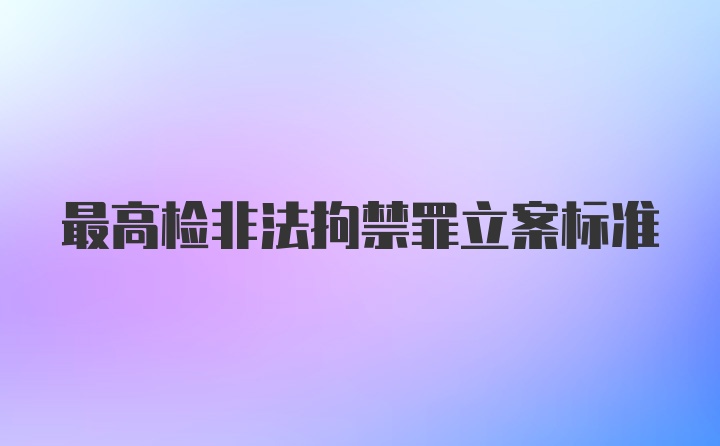 最高检非法拘禁罪立案标准